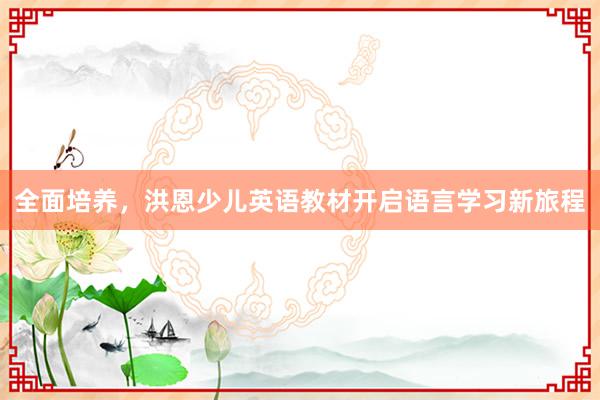 全面培养，洪恩少儿英语教材开启语言学习新旅程